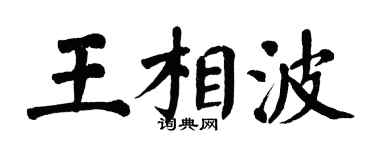 王相波

词典网